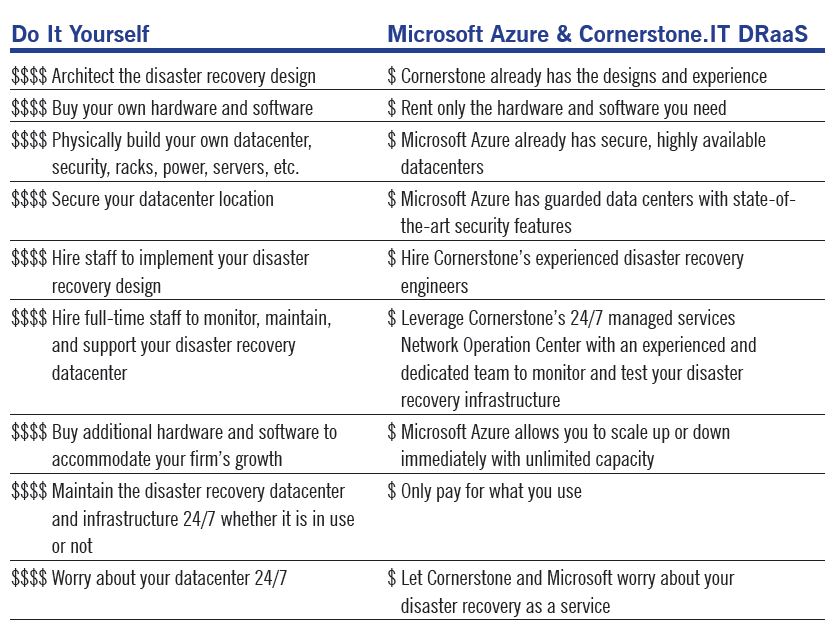 | Do It Yourself | Microsoft Azure & Cornerstone.IT DRaaS |
|---|---|
| \$\$\$\$ Architect the disaster recovery design | \$ Cornerstone already has the designs and experience |
| \$\$\$\$ Buy your own hardware and software | \$ Rent only the hardware and software you need |
| \$\$\$\$ Physically build your own datacenter, security, racks, power, servers, etc. | \$ Microsoft Azure already has secure, highly available datacenters |
| \$\$\$\$ Secure your datacenter location | \$ Microsoft Azure has guarded data centers with state-of-the-art security features |
| \$\$\$\$ Hire staff to implement your disaster recovery design | \$ Hire Cornerstone's experienced disaster recovery engineers |
| \$\$\$\$ Hire full-time staff to monitor, maintain, and support your disaster recovery datacenter | \$ Leverage Cornerstone's 24/7 managed services Network Operation Center with an experienced and dedicated team to monitor and test your disaster recovery infrastructure |
| \$\$\$\$ Buy additional hardware and software to accommodate your firm's growth | \$ Microsoft Azure allows you to scale up or down immediately with unlimited capacity |
| \$\$\$\$ Maintain the disaster recovery datacenter and infrastructure 24/7 whether it is in use or not | \$ Only pay for what you use |
| \$\$\$\$ Worry about your datacenter 24/7 | \$ Let Cornerstone and Microsoft worry about your disaster recovery as a service |